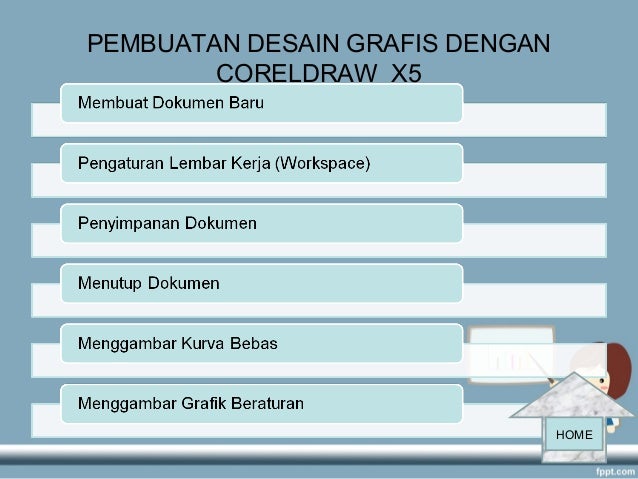 PEMBUATAN DESAIN GRAFIS DENGAN CORELDRAW X5

Membuat Dokumen Baru

Pengaturan Lembar Kerja (Workspace)

Penyimpanan Dokumen

Menutup Dokumen

Menggambar Kurva Bebas

Menggambar Grafik Beraturan

HOME

fppt.com